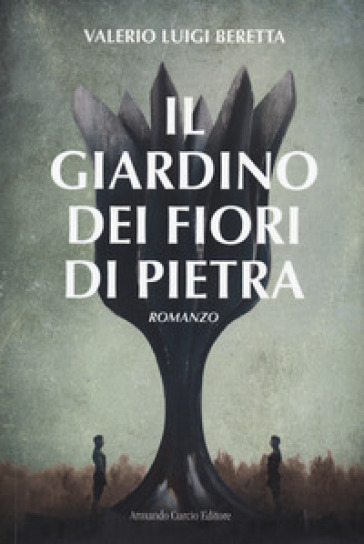 VALERIO LUIGI BERETTA

IL GIARDINO DEI FIORI DI PIETRA

ROMANZO

Armando Curcio Editore